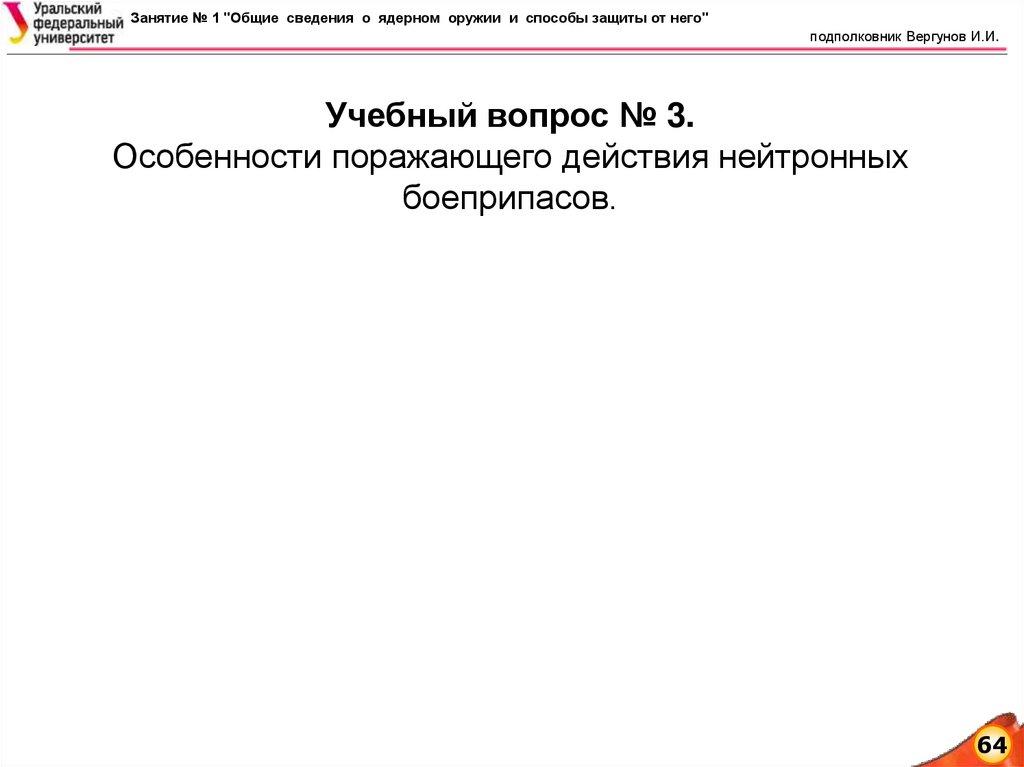 Уральский
федеральный
университет

Занятие № 1 "Общие сведения о ядерном оружии и способы защиты от него"

подполковник Вергунов И.И.

Учебный вопрос № 3.
Особенности поражающего действия нейтронных боеприпасов.

64